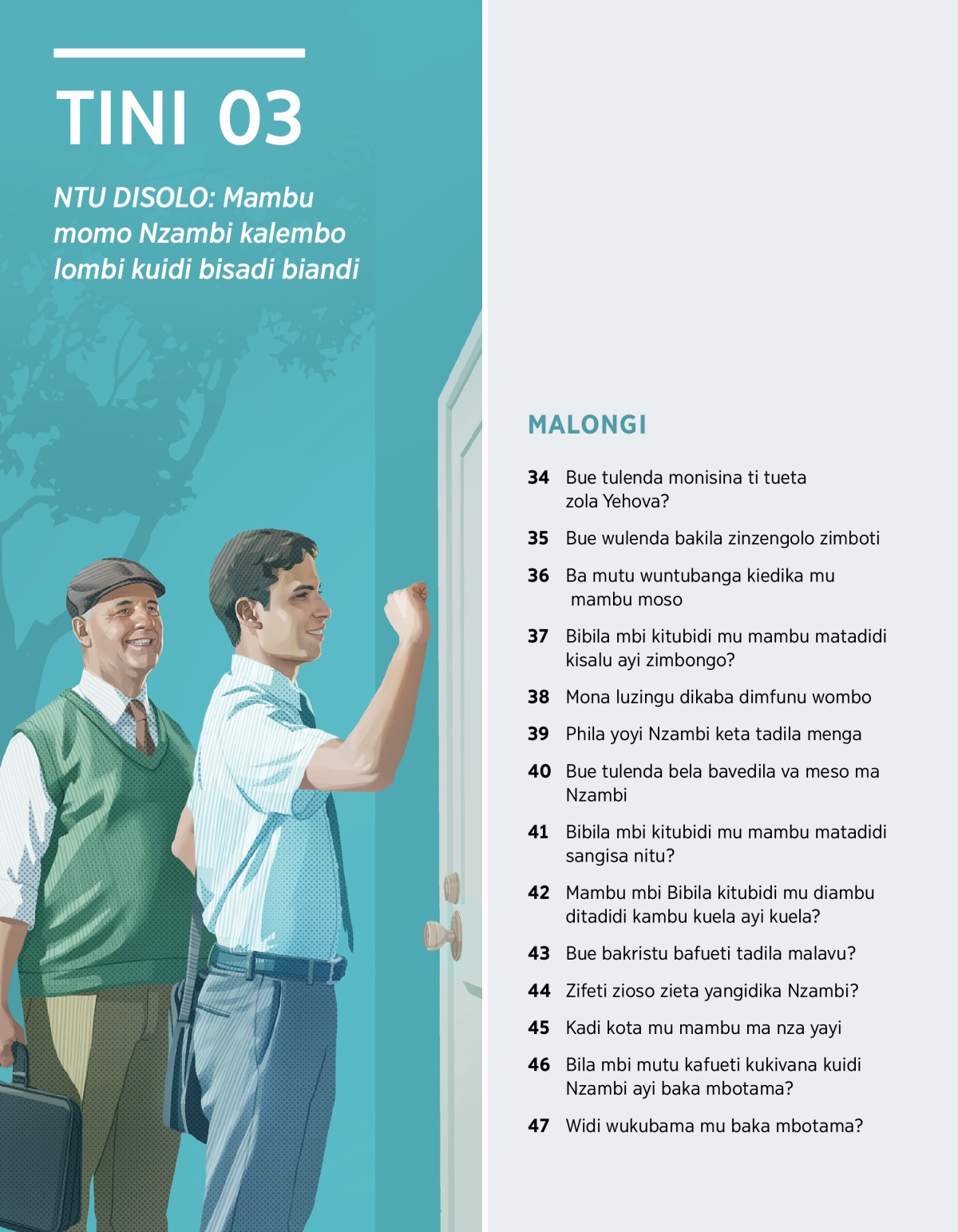 TINI 03

NTU DISOLO: Mambu momo Nzambi kalembo lombi kuidi bisadi biandi

MALONGI

34 Bue tulenda monisina ti tueta zola Yehova?

35 Bue wulenda bakila zinzengolo zimboti

36 Ba mutu wuntubanga kiedika mu mambu moso

37 Bibila mbi kitubidi mu mambu matadidi kisalu ayi zimbongo?

38 Mona luzingu dikaba dimfunu wombo

39 Phila yoyi Nzambi keta tadila menga

40 Bue tulenda bela bavedila va meso ma Nzambi

41 Bibila mbi kitubidi mu mambu matadidi sangisa nitu?

42 Mambu mbi Bibila kitubidi mu diambu ditadidi kambu kuela ayi kuela?

43 Bue bakristu bafueti tadila malavu?

44 Zifeti zioso zieta yangidika Nzambi?

45 Kadi kota mu mambu ma nza yayi

46 Bila mbi mutu kafueti kukivana kuidi Nzambi ayi baka mbotama?

47 Widi wukubama mu baka mbotama?